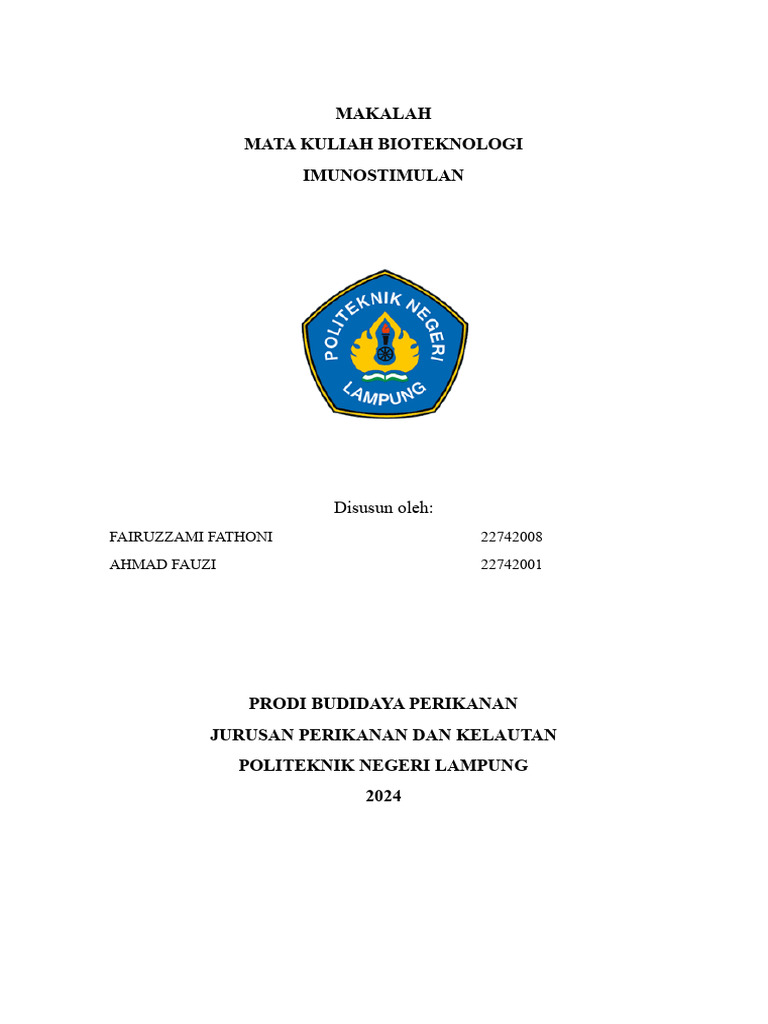 MAKALAH
MATA KULIAH BIOTEKNOLOGI
IMUNOSTIMULAN

POLITEKNIK NEGERI
LAMPUNG

Disusun oleh:

FAIRUZZAMI FATHONI 22742008
AHMAD FAUZI 22742001

PRODI BUDIDAYA PERIKANAN
JURUSAN PERIKANAN DAN KELAUTAN
POLITEKNIK NEGERI LAMPUNG
2024